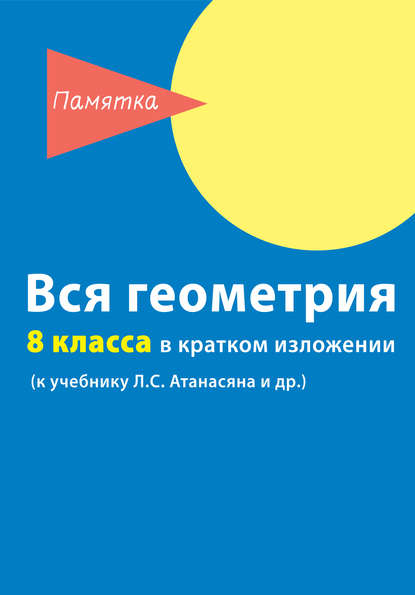 Памятка

Вся геометрия

8 класса в кратком изложении

(к учебнику Л.С. Атанасяна и др.)